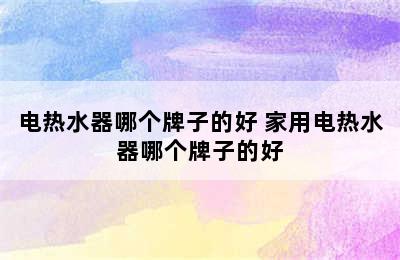 电热水器哪个牌子的好 家用电热水器哪个牌子的好